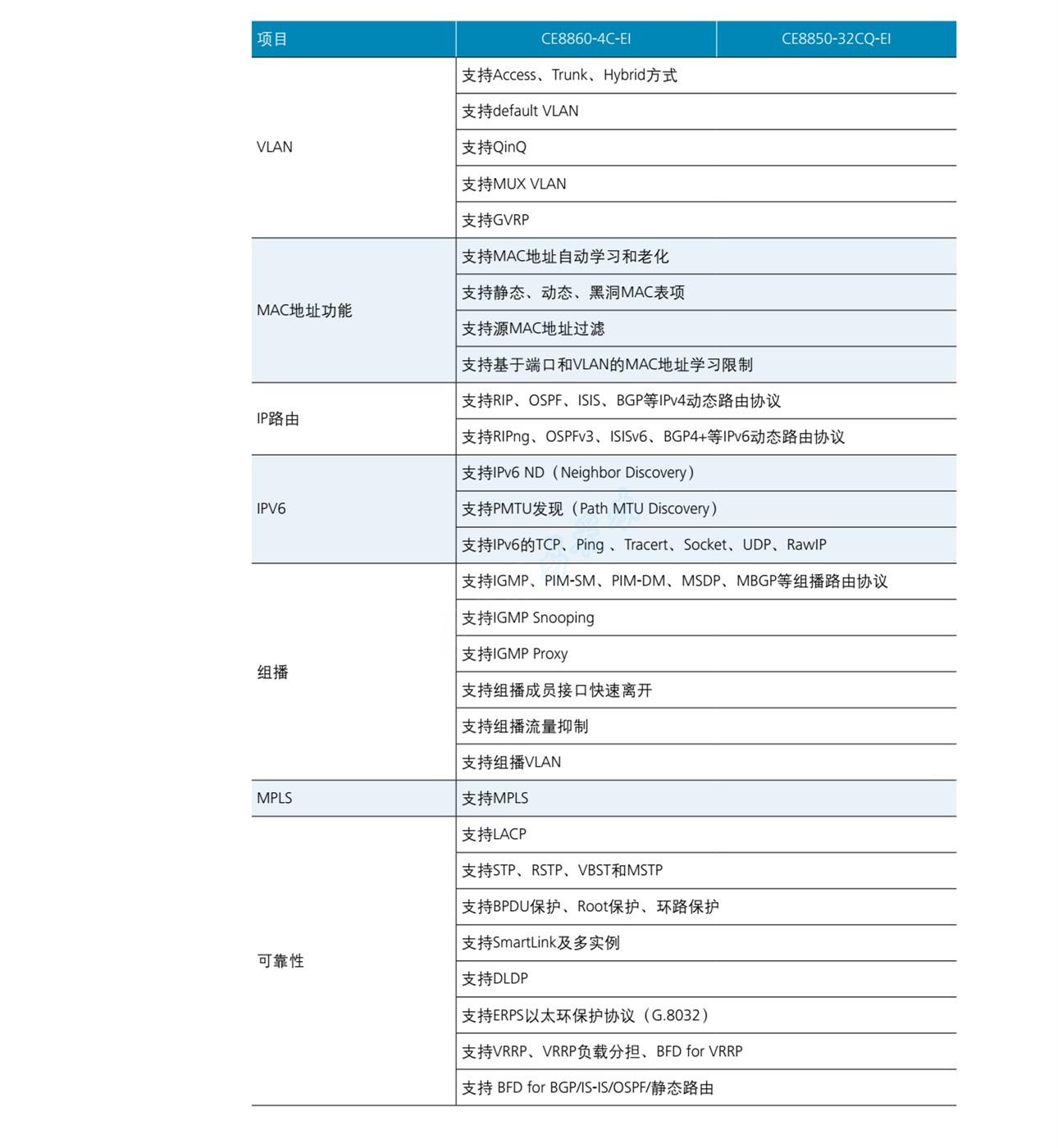 | 项目 | CE8860-4C-EI | CE8850-32CQ-EI |
|---|---|---|
| VLAN | 支持Access、Trunk、Hybrid方式 | |
| | 支持default VLAN | |
| | 支持QinQ | |
| | 支持MUX VLAN | |
| | 支持GVRP | |
| MAC地址功能 | 支持MAC地址自动学习和老化 | |
| | 支持静态、动态、黑洞MAC表项 | |
| | 支持源MAC地址过滤 | |
| | 支持基于端口和VLAN的MAC地址学习限制 | |
| IP路由 | 支持RIP、OSPF、ISIS、BGP等IPv4动态路由协议 | |
| | 支持RIPng、OSPFv3、ISISv6、BGP4+等IPv6动态路由协议 | |
| IPV6 | 支持IPv6 ND（Neighbor Discovery） | |
| | 支持PMTU发现（Path MTU Discovery） | |
| | 支持IPv6的TCP、Ping 、Tracert、Socket、UDP、RawIP | |
| 组播 | 支持IGMP、PIM-SM、PIM-DM、MSDP、MBGP等组播路由协议 | |
| | 支持IGMP Snooping | |
| | 支持IGMP Proxy | |
| | 支持组播成员接口快速离开 | |
| | 支持组播流量抑制 | |
| | 支持组播VLAN | |
| MPLS | 支持MPLS | |
| 可靠性 | 支持LACP | |
| | 支持STP、RSTP、VBST和MSTP | |
| | 支持BPDU保护、Root保护、环路保护 | |
| | 支持SmartLink及多实例 | |
| | 支持DLDP | |
| | 支持ERPS以太环保护协议（G.8032） | |
| | 支持VRRP、VRRP负载分担、BFD for VRRP | |
| | 支持 BFD for BGP/IS-IS/OSPF/静态路由 | |